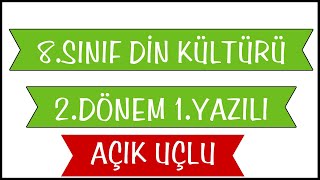 8.SINIF DİN KÜLTÜRÜ

2.DÖNEM 1.YAZILI

AÇIK UÇLU